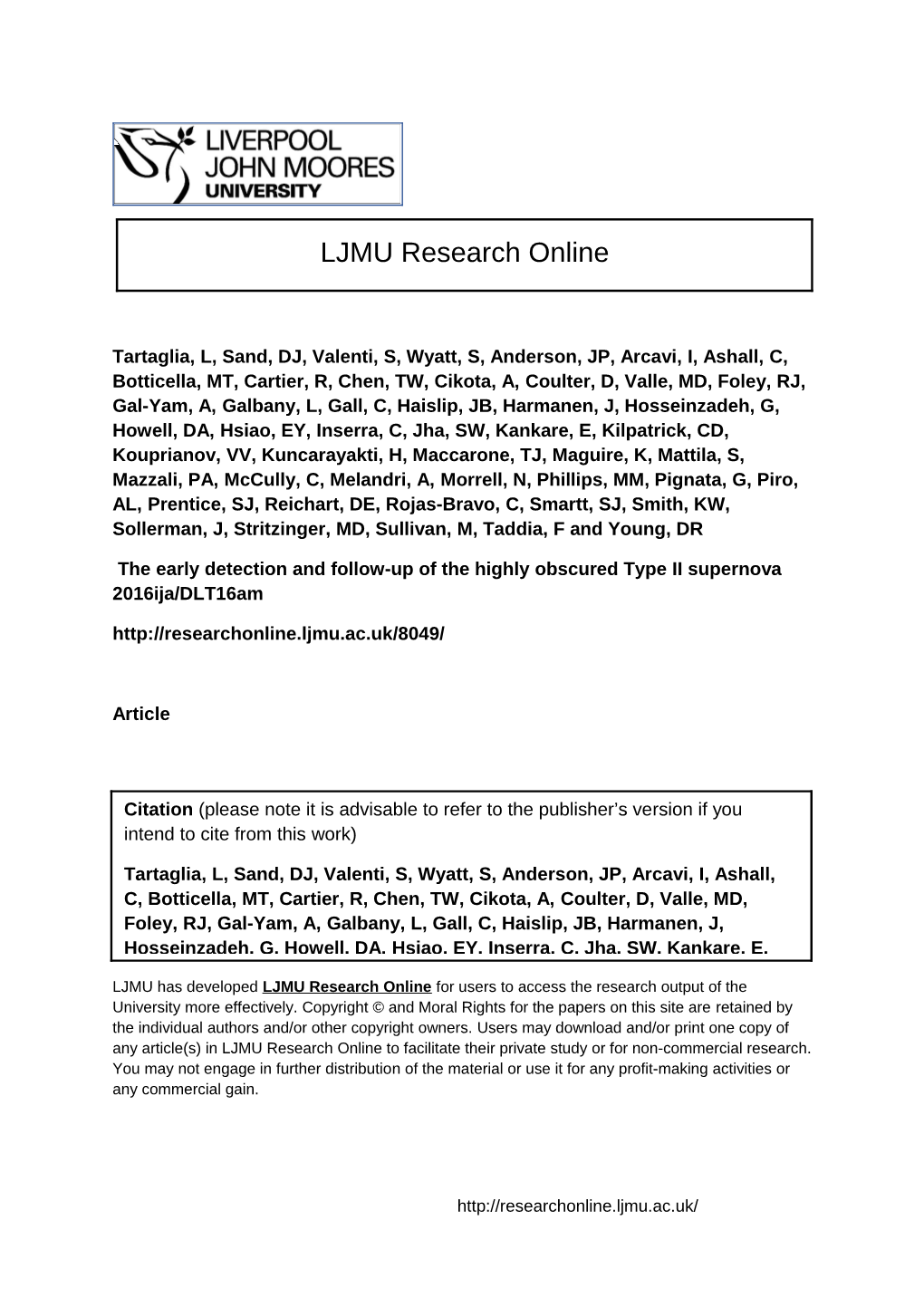 LIVERPOOL JOHN MOORES UNIVERSITY

LJMU Research Online

Tartaglia, L, Sand, DJ, Valenti, S, Wyatt, S, Anderson, JP, Arcavi, I, Ashall, C, Botticella, MT, Cartier, R, Chen, TW, Cikota, A, Coulter, D, Valle, MD, Foley, RJ, Gal-Yam, A, Galbany, L, Gall, C, Haislip, JB, Harmanen, J, Hosseinzadeh, G, Howell, DA, Hsiao, EY, Inserra, C, Jha, SW, Kankare, E, Kilpatrick, CD, Kouprianov, VV, Kuncarayakti, H, Maccarone, TJ, Maguire, K, Mattila, S, Mazzali, PA, McCully, C, Melandri, A, Morrell, N, Phillips, MM, Pignata, G, Piro, AL, Prentice, SJ, Reichart, DE, Rojas-Bravo, C, Smartt, SJ, Smith, KW, Sollerman, J, Stritzinger, MD, Sullivan, M, Taddia, F and Young, DR

The early detection and follow-up of the highly obscured Type II supernova 2016ija/DLT16am

http://researchonline.ljmu.ac.uk/8049/

Article

Citation (please note it is advisable to refer to the publisher's version if you intend to cite from this work)

Tartaglia, L, Sand, DJ, Valenti, S, Wyatt, S, Anderson, JP, Arcavi, I, Ashall, C, Botticella, MT, Cartier, R, Chen, TW, Cikota, A, Coulter, D, Valle, MD, Foley, RJ, Gal-Yam, A, Galbany, L, Gall, C, Haislip, JB, Harmanen, J, Hosseinzadeh. G. Howell. DA. Hsiao. EY. Inserra. C. Jha. SW. Kankare. E.

LJMU has developed LJMU Research Online for users to access the research output of the University more effectively. Copyright © and Moral Rights for the papers on this site are retained by the individual authors and/or other copyright owners. Users may download and/or print one copy of any article(s) in LJMU Research Online to facilitate their private study or for non-commercial research. You may not engage in further distribution of the material or use it for any profit-making activities or any commercial gain.

http://researchonline.ljmu.ac.uk/